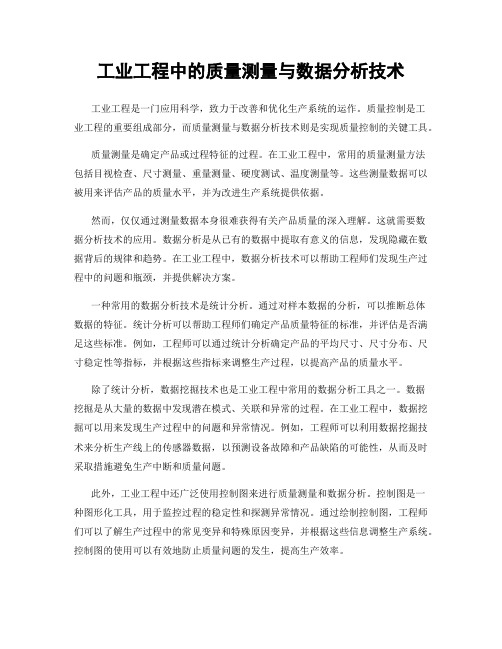 工业工程中的质量测量与数据分析技术

工业工程是一门应用科学，致力于改善和优化生产系统的运作。质量控制是工业工程的重要组成部分，而质量测量与数据分析技术则是实现质量控制的关键工具。

质量测量是确定产品或过程特征的过程。在工业工程中，常用的质量测量方法包括目视检查、尺寸测量、重量测量、硬度测试、温度测量等。这些测量数据可以被用来评估产品的质量水平，并为改进生产系统提供依据。

然而，仅仅通过测量数据本身很难获得有关产品质量的深入理解。这就需要数据分析技术的应用。数据分析是从已有的数据中提取有意义的信息，发现隐藏在数据背后的规律和趋势。在工业工程中，数据分析技术可以帮助工程师们发现生产过程中的问题和瓶颈，并提供解决方案。

一种常用的数据分析技术是统计分析。通过对样本数据的分析，可以推断总体数据的特征。统计分析可以帮助工程师们确定产品质量特征的标准，并评估是否满足这些标准。例如，工程师可以通过统计分析确定产品的平均尺寸、尺寸分布、尺寸稳定性等指标，并根据这些指标来调整生产过程，以提高产品的质量水平。

除了统计分析，数据挖掘技术也是工业工程中常用的数据分析工具之一。数据挖掘是从大量的数据中发现潜在模式、关联和异常的过程。在工业工程中，数据挖掘可以用来发现生产过程中的问题和异常情况。例如，工程师可以利用数据挖掘技术来分析生产线上的传感器数据，以预测设备故障和产品缺陷的可能性，从而及时采取措施避免生产中断和质量问题。

此外，工业工程中还广泛使用控制图来进行质量测量和数据分析。控制图是一种图形化工具，用于监控过程的稳定性和探测异常情况。通过绘制控制图，工程师们可以了解生产过程中的常见变异和特殊原因变异，并根据这些信息调整生产系统。控制图的使用可以有效地防止质量问题的发生，提高生产效率。